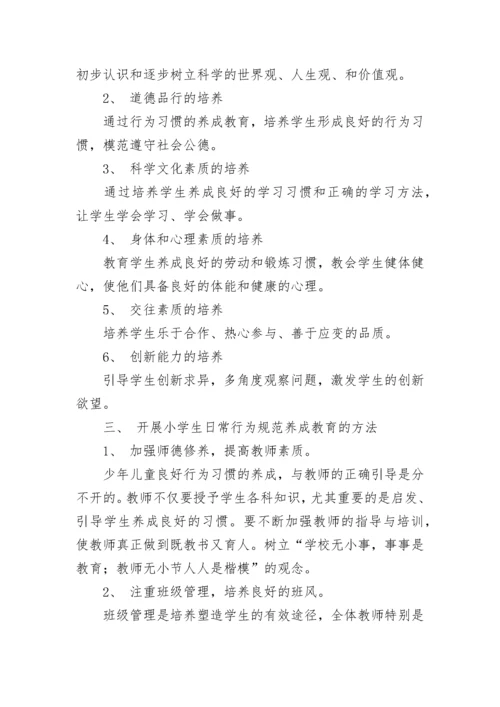 初步认识和逐步树立科学的世界观、人生观、和价值观。

2、 道德品行的培养

通过行为习惯的养成教育，培养学生形成良好的行为习惯，模范遵守社会公德。

3、 科学文化素质的培养

通过培养学生养成良好的学习习惯和正确的学习方法，让学生学会学习、学会做事。

4、 身体和心理素质的培养

教育学生养成良好的劳动和锻炼习惯，教会学生健体健心，使他们具备良好的体能和健康的心理。

5、 交往素质的培养

培养学生乐于合作、热心参与、善于应变的品质。

6、 创新能力的培养

引导学生创新求异，多角度观察问题，激发学生的创新欲望。

三、 开展小学生日常行为规范养成教育的方法

1、 加强师德修养，提高教师素质。

少年儿童良好行为习惯的养成，与教师的正确引导是分不开的。教师不仅要授予学生各科知识，尤其重要的是启发、引导学生养成良好的习惯。要不断加强教师的指导与培训，使教师真正做到既教书又育人。树立“学校无小事，事事是教育；教师无小节人人是楷模”的观念。

2、 注重班级管理，培养良好的班风。

班级管理是培养塑造学生的有效途径，全体教师特别是